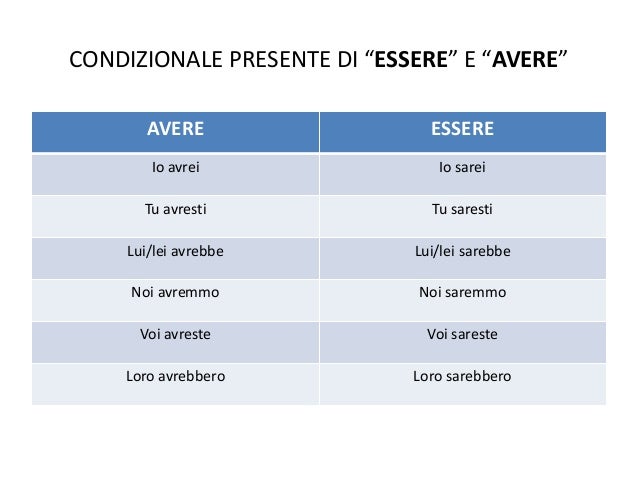 CONDIZIONALE PRESENTE DI “ESSERE” E “AVERE”

| AVERE | ESSERE |
|---|---|
| Io avrei | Io sarei |
| Tu avresti | Tu saresti |
| Lui/lei avrebbe | Lui/lei sarebbe |
| Noi avremmo | Noi saremmo |
| Voi avreste | Voi sareste |
| Loro avrebbero | Loro sarebbero |